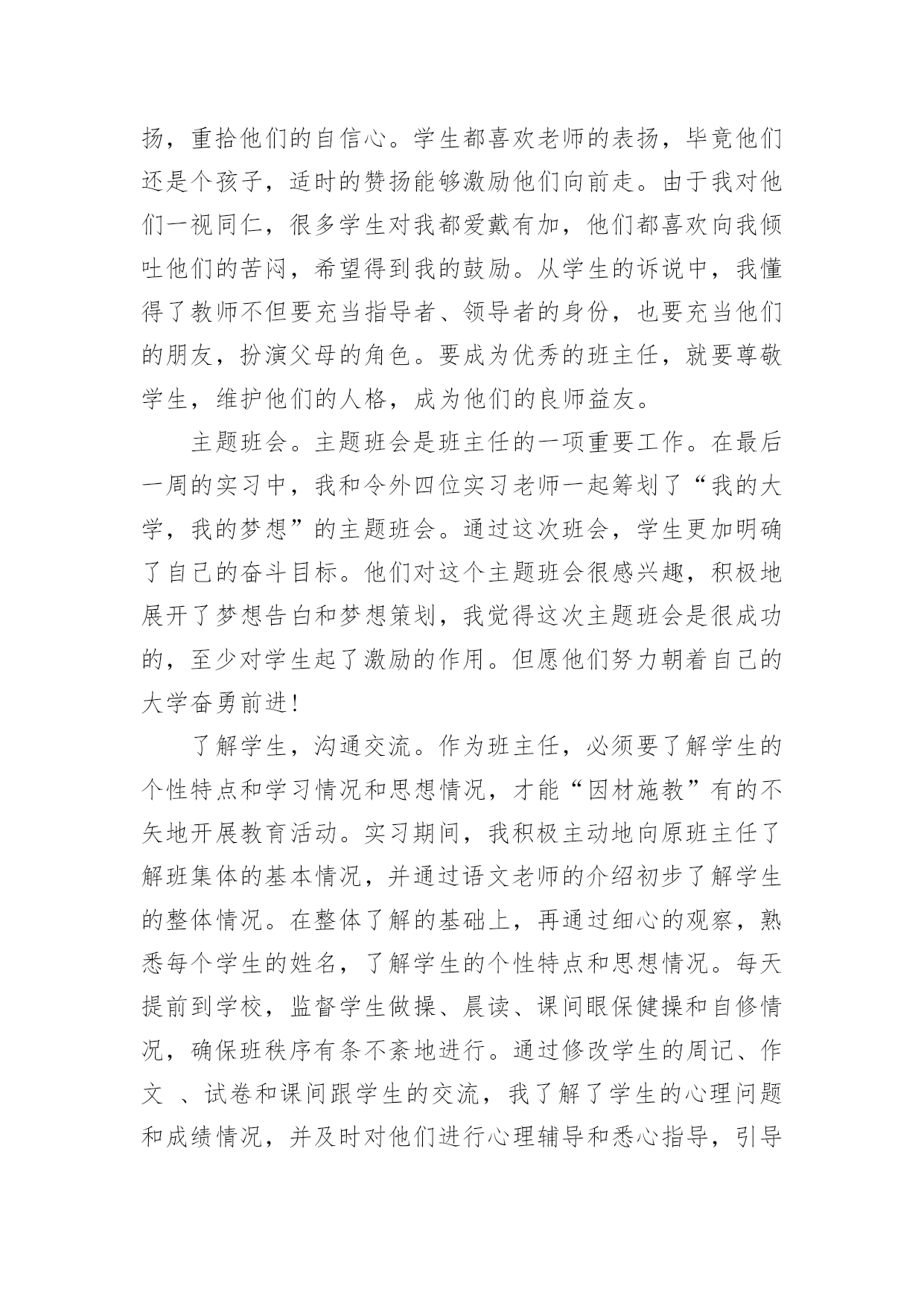 扬，重拾他们的自信心。学生都喜欢老师的表扬，毕竟他们还是个孩子，适时的赞扬能够激励他们向前走。由于我对他们一视同仁，很多学生对我都爱戴有加，他们都喜欢向我倾吐他们的苦闷，希望得到我的鼓励。从学生的诉说中，我懂得了教师不但要充当指导者、领导者的身份，也要充当他们的朋友，扮演父母的角色。要成为优秀的班主任，就要尊敬学生，维护他们的人格，成为他们的良师益友。

主题班会。主题班会是班主任的一项重要工作。在最后一周的实习中，我和令外四位实习老师一起筹划了“我的大学，我的梦想”的主题班会。通过这次班会，学生更加明确了自己的奋斗目标。他们对这个主题班会很感兴趣，积极地展开了梦想告白和梦想策划，我觉得这次主题班会是很成功的，至少对学生起了激励的作用。但愿他们努力朝着自己的大学奋勇前进!

了解学生，沟通交流。作为班主任，必须要了解学生的个性特点和学习情况和思想情况，才能“因材施教”有的不矢地开展教育活动。实习期间，我积极主动地向原班主任了解班集体的基本情况，并通过语文老师的介绍初步了解学生的整体情况。在整体了解的基础上，再通过细心的观察，熟悉每个学生的姓名，了解学生的个性特点和思想情况。每天提前到学校，监督学生做操、晨读、课间眼保健操和自修情况，确保班秩序有条不紊地进行。通过修改学生的周记、作文 、试卷和课间跟学生的交流，我了解了学生的心理问题和成绩情况，并及时对他们进行心理辅导和悉心指导，引导